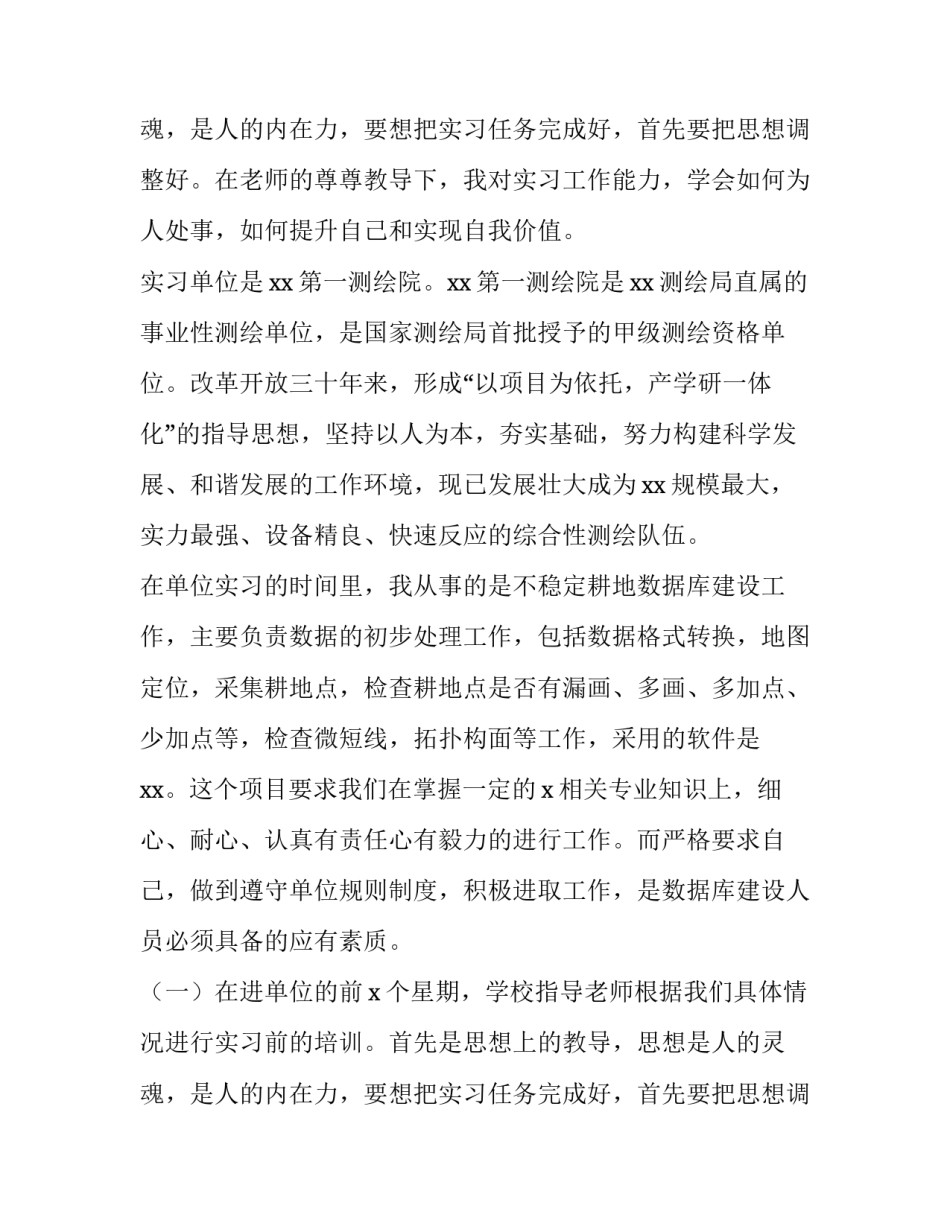 魂，是人的内在力，要想把实习任务完成好，首先要把思想调整好。在老师的尊尊教导下，我对实习工作能力，学会如何为人处事，如何提升自己和实现自我价值。

实习单位是 xx 第一测绘院。xx 第一测绘院是 xx 测绘局直属的事业性测绘单位，是国家测绘局首批授予的甲级测绘资格单位。改革开放三十年来，形成“以项目为依托，产学研一体化”的指导思想，坚持以人为本，夯实基础，努力构建科学发展、和谐发展的工作环境，现已发展壮大成为 xx 规模最大，实力最强、设备精良、快速反应的综合性测绘队伍。

在单位实习的时间里，我从事的是不稳定耕地数据库建设工作，主要负责数据的初步处理工作，包括数据格式转换，地图定位，采集耕地点，检查耕地点是否有漏画、多画、多加点、少加点等，检查微短线，拓扑构面等工作，采用的软件是 xx。这个项目要求我们在掌握一定的 x 相关专业知识上，细心、耐心、认真有责任心有毅力的进行工作。而严格要求自己，做到遵守单位规则制度，积极进取工作，是数据库建设人员必须具备的应有素质。

（一）在进单位的前 x 个星期，学校指导老师根据我们具体情况进行实习前的培训。首先是思想上的教导，思想是人的灵魂，是人的内在力，要想把实习任务完成好，首先要把思想调